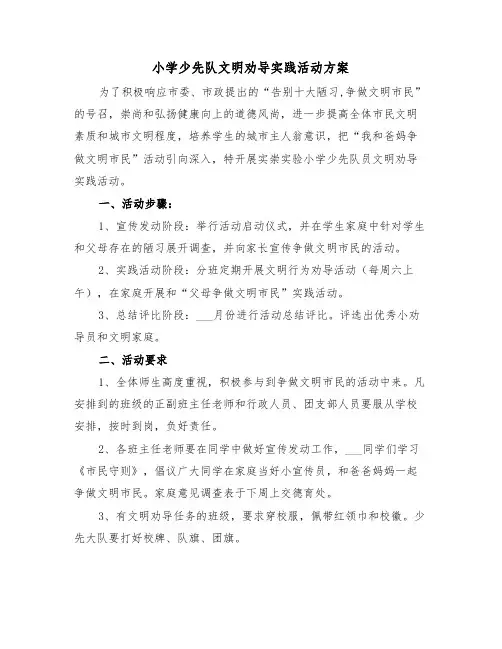 小学少先队文明劝导实践活动方案

为了积极响应市委、市政提出的“告别十大陋习,争做文明市民”的号召，崇尚和弘扬健康向上的道德风尚，进一步提高全体市民文明素质和城市文明程度，培养学生的城市主人翁意识，把“我和爸妈争做文明市民”活动引向深入，特开展实崇实验小学少先队员文明劝导实践活动。

一、活动步骤:

1、宣传发动阶段：举行活动启动仪式，并在学生家庭中针对学生和父母存在的陋习展开调查，并向家长宣传争做文明市民的活动。

2、实践活动阶段：分班定期开展文明行为劝导活动（每周六上午），在家庭开展和“父母争做文明市民”实践活动。

3、总结评比阶段：___月份进行活动总结评比。评选出优秀小劝导员和文明家庭。

二、活动要求

1、全体师生高度重视，积极参与到争做文明市民的活动中来。凡安排到的班级的正副班主任老师和行政人员、团支部人员要服从学校安排，按时到岗，负好责任。

2、各班主任老师要在同学中做好宣传发动工作，___同学们学习《市民守则》，倡议广大同学在家庭当好小宣传员，和爸爸妈妈一起争做文明市民。家庭意见调查表于下周上交德育处。

3、有文明劝导任务的班级，要求穿校服，佩带红领巾和校徽。少先大队要打好校牌、队旗、团旗。